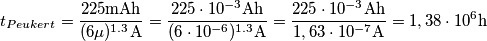 $t_{Peukert} = \frac{225\text{mAh}}{(6\mu)^{1.3}\text{A}} = \frac{225 \cdot 10^{-3}\text{Ah}}{(6 \cdot 10^{-6})^{1.3}\text{A}} = \frac{225 \cdot 10^{-3}\text{Ah}}{1,63 \cdot 10^{-7}\text{A}} = 1,38 \cdot 10^{6}\text{h}$